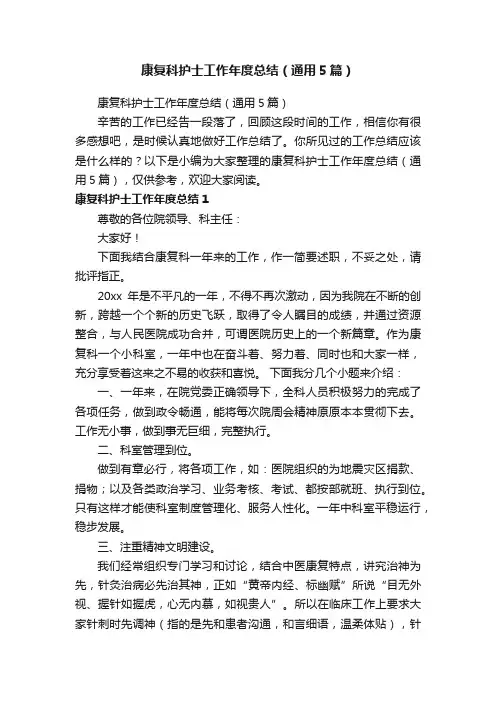 康复科护士工作年度总结（通用5篇）

康复科护士工作年度总结（通用5篇）

辛苦的工作已经告一段落了，回顾这段时间的工作，相信你有很多感想吧，是时候认真地做好工作总结了。你所见过的工作总结应该是什么样的？以下是小编为大家整理的康复科护士工作年度总结（通用5篇），仅供参考，欢迎大家阅读。

康复科护士工作年度总结1

尊敬的各位院领导、科主任：

大家好！

下面我结合康复科一年来的工作，作一简要述职，不妥之处，请批评指正。

20xx 年是不平凡的一年，不得不再次激动，因为我院在不断的创新，跨越一个个新的历史飞跃，取得了令人瞩目的成绩，并通过资源整合，与人民医院成功合并，可谓医院历史上的一个新篇章。作为康复科一个小科室，一年中也在奋斗着、努力着、同时也和大家一样，充分享受着这来之不易的收获和喜悦。 下面我分几个小题来介绍：

一、一年来，在院党委正确领导下，全科人员积极努力的完成了各项任务，做到政令畅通，能将每次院周会精神原原本本贯彻下去。工作无小事，做到事无巨细，完整执行。

二、科室管理到位。

做到有章必行，将各项工作，如：医院组织的为地震灾区捐款、捐物；以及各类政治学习、业务考核、考试、都按部就班、执行到位。只有这样才能使科室制度管理化、服务人性化。一年中科室平稳运行，稳步发展。

三、注重精神文明建设。

我们经常组织专门学习和讨论，结合中医康复特点，讲究治神为先，针灸治病必先治其神，正如“黄帝内经、标幽赋”所说“目无外视、握针如握虎，心无内慕，如视贵人”。所以在临床工作上要求大家针刺时先调神（指的是先和患者沟通，和言细语，温柔体贴），针